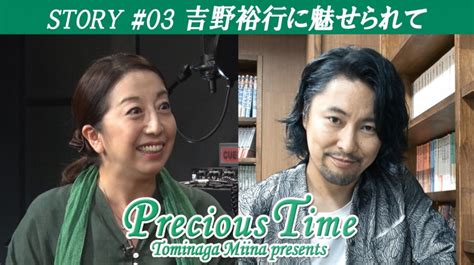 STORY #03 吉野裕行に魅せられて

CUE

Precious Time
Tominaga Miina presents